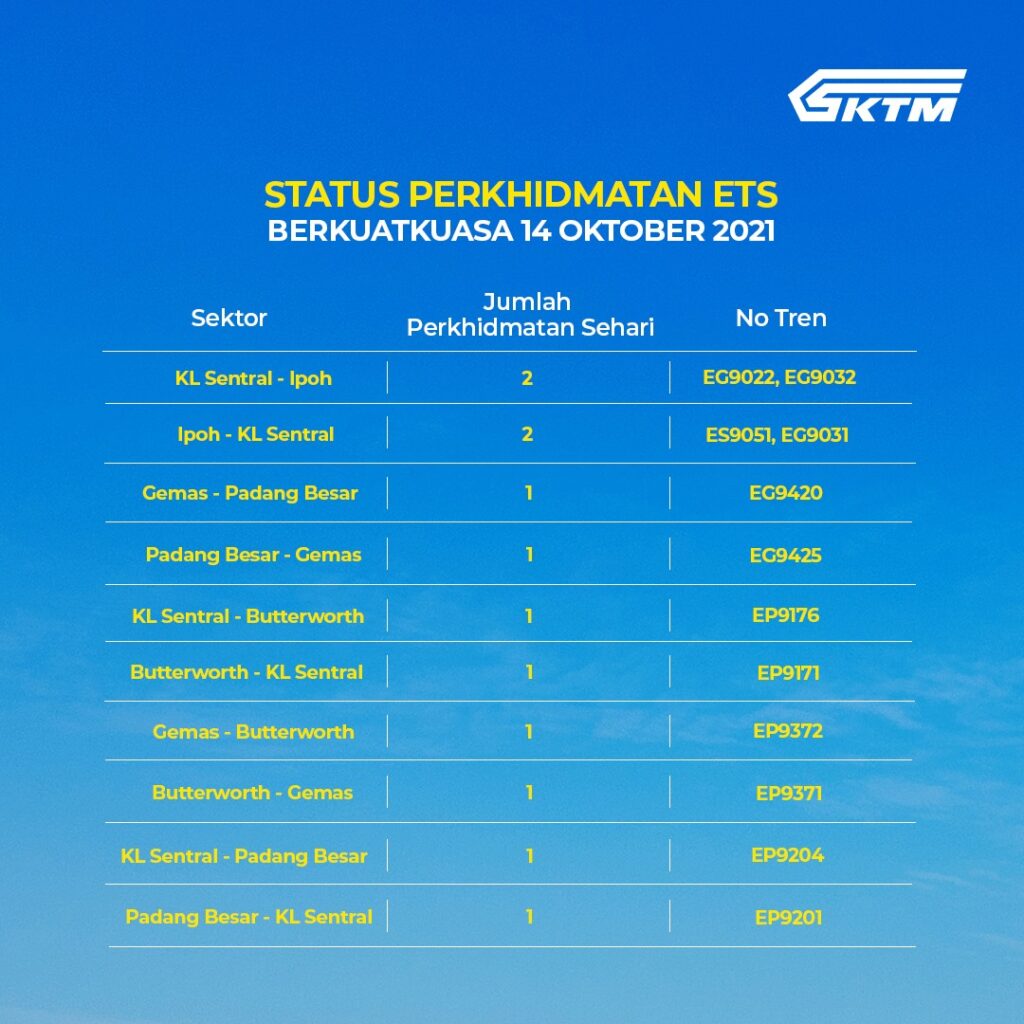 KTM

STATUS PERKHIDMATAN ETS
BERKUATKUASA 14 OKTOBER 2021

| Sektor | Jumlah Perkhidmatan Sehari | No Tren |
|---|---|---|
| KL Sentral - Ipoh | 2 | EG9022, EG9032 |
| Ipoh - KL Sentral | 2 | ES9051, EG9031 |
| Gemas - Padang Besar | 1 | EG9420 |
| Padang Besar - Gemas | 1 | EG9425 |
| KL Sentral - Butterworth | 1 | EP9176 |
| Butterworth - KL Sentral | 1 | EP9171 |
| Gemas - Butterworth | 1 | EP9372 |
| Butterworth - Gemas | 1 | EP9371 |
| KL Sentral - Padang Besar | 1 | EP9204 |
| Padang Besar - KL Sentral | 1 | EP9201 |